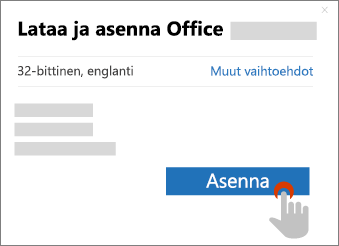 ×

Lataa ja asenna Office

32-bittinen, englanti Muut vaihtoehdot

Asenna